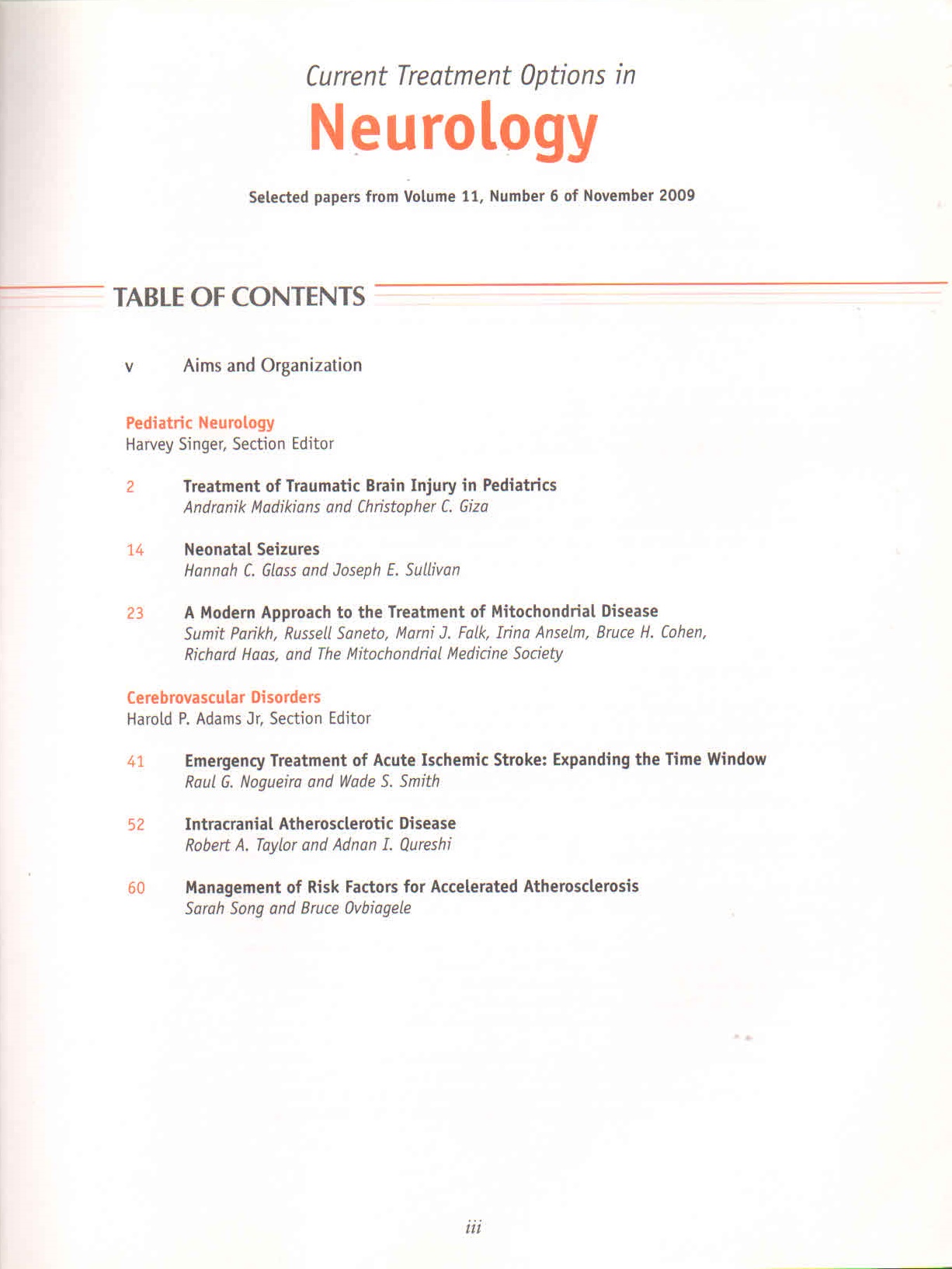 Current Treatment Options in
Neurology

Selected papers from Volume 11, Number 6 of November 2009

TABLE OF CONTENTS

v Aims and Organization

Pediatric Neurology
Harvey Singer, Section Editor

2 Treatment of Traumatic Brain Injury in Pediatrics
Andranik Madikians and Christopher C. Giza

14 Neonatal Seizures
Hannah C. Glass and Joseph E. Sullivan

23 A Modern Approach to the Treatment of Mitochondrial Disease
Sumit Parikh, Russell Saneto, Marni J. Falk, Irina Anselm, Bruce H. Cohen, Richard Haas, and The Mitochondrial Medicine Society

Cerebrovascular Disorders
Harold P. Adams Jr, Section Editor

41 Emergency Treatment of Acute Ischemic Stroke: Expanding the Time Window
Raul G. Nogueira and Wade S. Smith

52 Intracranial Atherosclerotic Disease
Robert A. Taylor and Adnan I. Qureshi

60 Management of Risk Factors for Accelerated Atherosclerosis
Sarah Song and Bruce Ovbiagele

iii